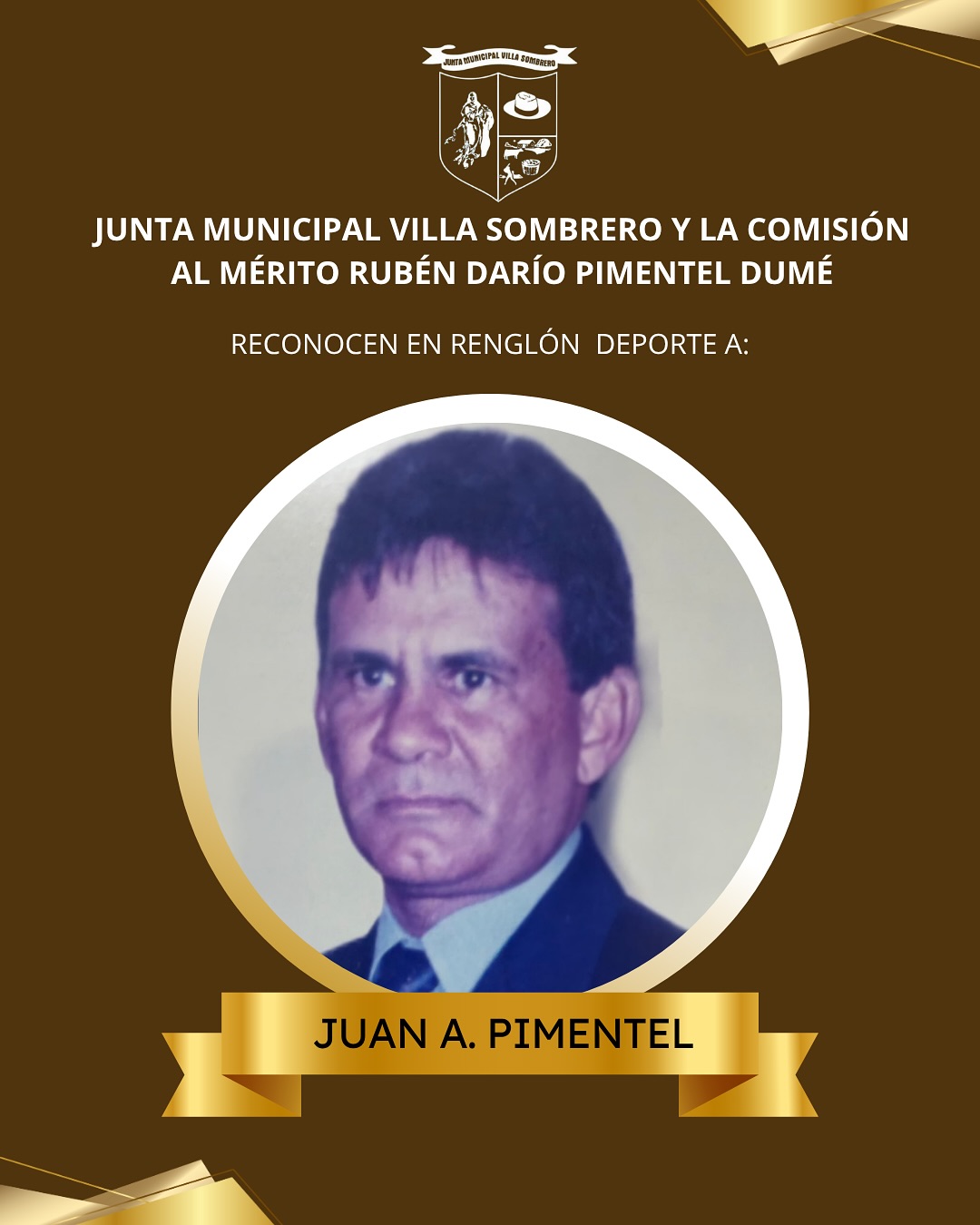 JUNTA MUNICIPAL VILLA SOMBRERO

JUNTA MUNICIPAL VILLA SOMBRERO Y LA COMISIÓN AL MÉRITO RUBÉN DARÍO PIMENTEL DUMÉ

RECONOCEN EN RENGLÓN DEPORTE A:

JUAN A. PIMENTEL